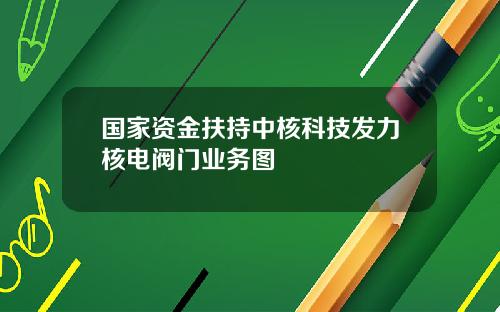 国家资金扶持中核科技发力核电阀门业务图